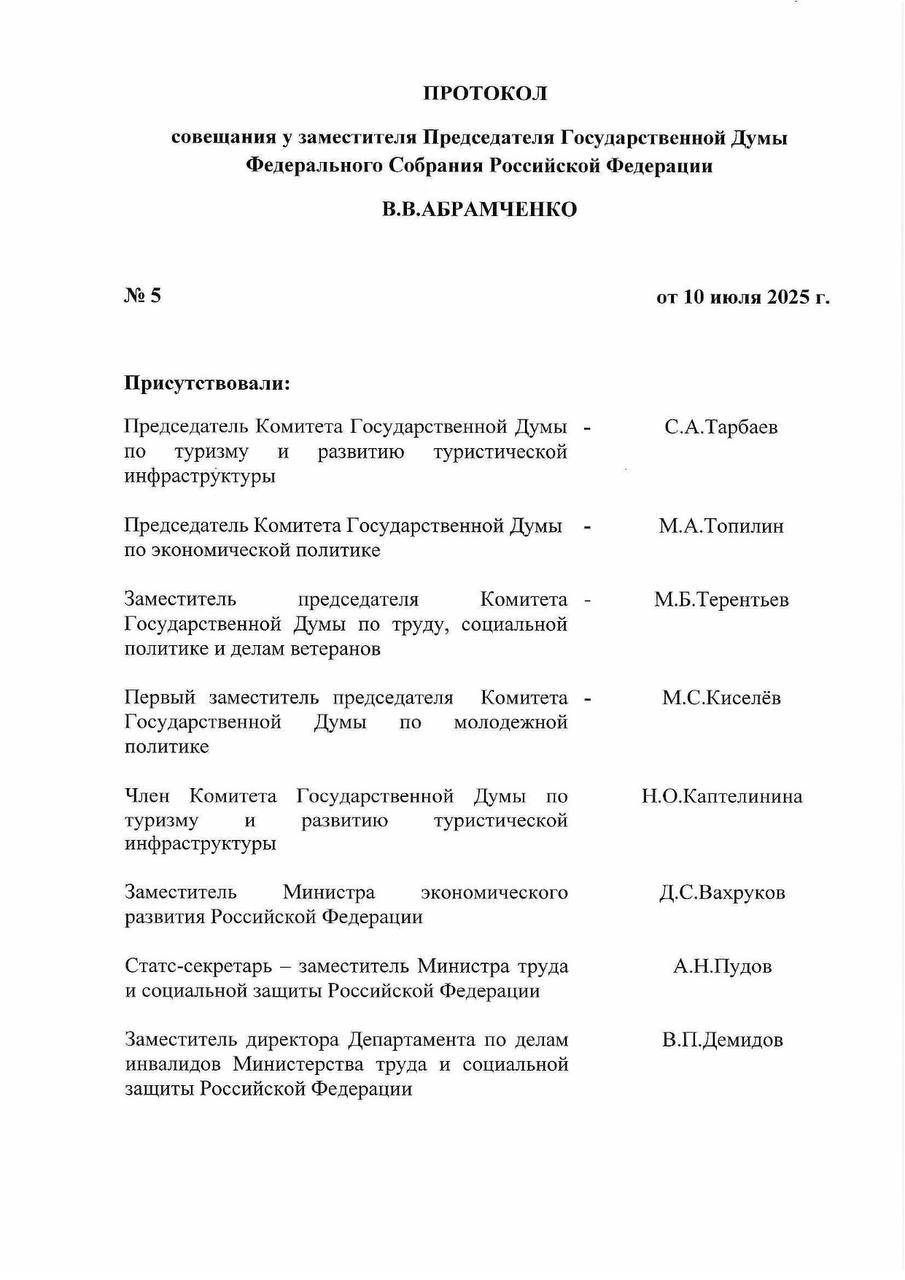 ПРОТОКОЛ

совещания у заместителя Председателя Государственной Думы Федерального Собрания Российской Федерации

В.В.АБРАМЧЕНКО

№ 5

от 10 июля 2025 г.

Присутствовали:

Председатель Комитета Государственной Думы по туризму и развитию туристической инфраструктуры - С.А.Тарбаев

Председатель Комитета Государственной Думы по экономической политике - М.А.Топилин

Заместитель председателя Комитета Государственной Думы по труду, социальной политике и делам ветеранов - М.Б.Терентьев

Первый заместитель председателя Комитета Государственной Думы по молодежной политике - М.С.Киселёв

Член Комитета Государственной Думы по туризму и развитию туристической инфраструктуры Н.О.Каптелинина

Заместитель Министра экономического развития Российской Федерации Д.С.Вахруков

Статс-секретарь – заместитель Министра труда и социальной защиты Российской Федерации А.Н.Пудов

Заместитель директора Департамента по делам инвалидов Министерства труда и социальной защиты Российской Федерации В.П.Демидов